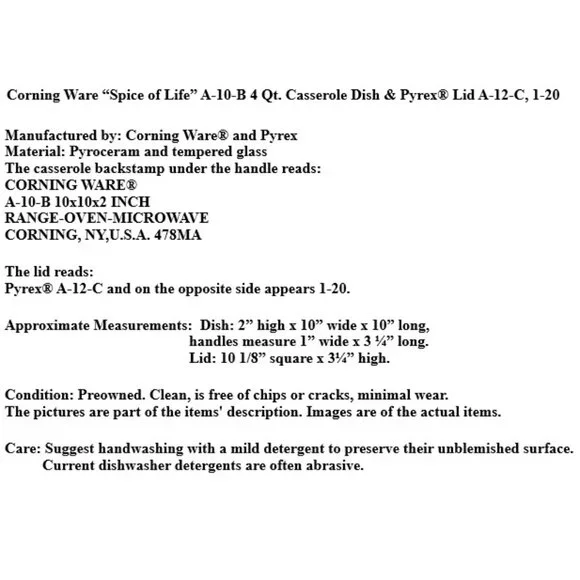 Corning Ware “Spice of Life” A-10-B 4 Qt. Casserole Dish & Pyrex® Lid A-12-C, 1-20

Manufactured by: Corning Ware® and Pyrex
Material: Pyroceram and tempered glass
The casserole backstamp under the handle reads:
CORNING WARE®
A-10-B 10x10x2 INCH
RANGE-OVEN-MICROWAVE
CORNING, NY,U.S.A. 478MA

The lid reads:
Pyrex® A-12-C and on the opposite side appears 1-20.

Approximate Measurements: Dish: 2” high x 10” wide x 10” long,
handles measure 1” wide x 3 ¼” long.
Lid: 10 1/8” square x 3¼” high.

Condition: Preowned. Clean, is free of chips or cracks, minimal wear.
The pictures are part of the items' description. Images are of the actual items.

Care: Suggest handwashing with a mild detergent to preserve their unblemished surface.
Current dishwasher detergents are often abrasive.